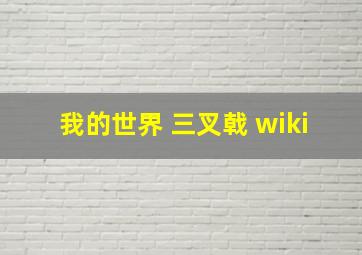 我的世界 三叉戟 wiki